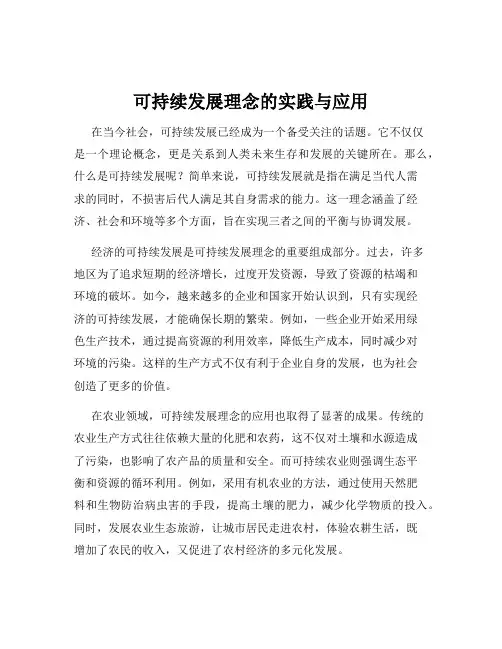 可持续发展理念的实践与应用

在当今社会，可持续发展已经成为一个备受关注的话题。它不仅仅是一个理论概念，更是关系到人类未来生存和发展的关键所在。那么，什么是可持续发展呢？简单来说，可持续发展就是指在满足当代人需求的同时，不损害后代人满足其自身需求的能力。这一理念涵盖了经济、社会和环境等多个方面，旨在实现三者之间的平衡与协调发展。

经济的可持续发展是可持续发展理念的重要组成部分。过去，许多地区为了追求短期的经济增长，过度开发资源，导致了资源的枯竭和环境的破坏。如今，越来越多的企业和国家开始认识到，只有实现经济的可持续发展，才能确保长期的繁荣。例如，一些企业开始采用绿色生产技术，通过提高资源的利用效率，降低生产成本，同时减少对环境的污染。这样的生产方式不仅有利于企业自身的发展，也为社会创造了更多的价值。

在农业领域，可持续发展理念的应用也取得了显著的成果。传统的农业生产方式往往依赖大量的化肥和农药，这不仅对土壤和水源造成了污染，也影响了农产品的质量和安全。而可持续农业则强调生态平衡和资源的循环利用。例如，采用有机农业的方法，通过使用天然肥料和生物防治病虫害的手段，提高土壤的肥力，减少化学物质的投入。同时，发展农业生态旅游，让城市居民走进农村，体验农耕生活，既增加了农民的收入，又促进了农村经济的多元化发展。